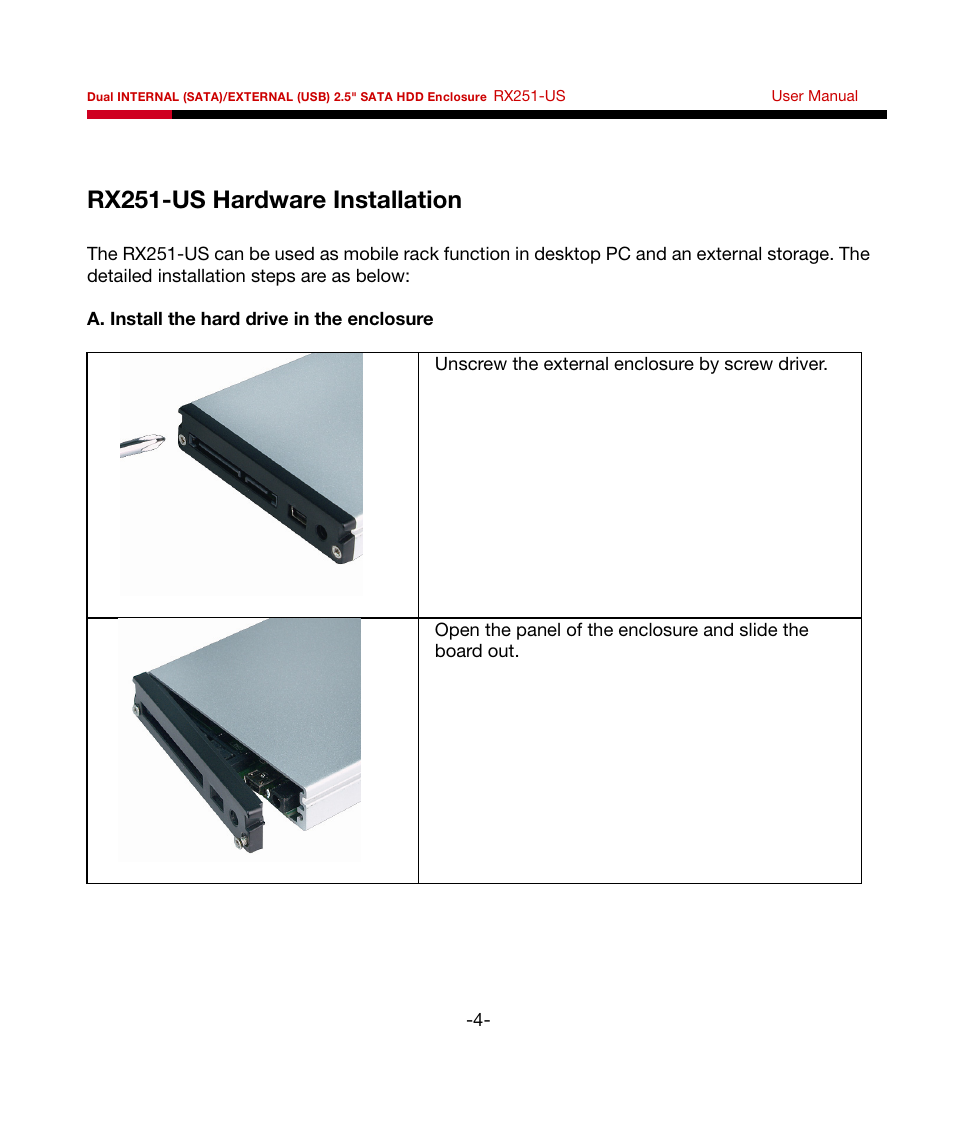 Dual INTERNAL (SATA)/EXTERNAL (USB) 2.5" SATA HDD Enclosure RX251-US User Manual

RX251-US Hardware Installation

The RX251-US can be used as mobile rack function in desktop PC and an external storage. The detailed installation steps are as below:

A. Install the hard drive in the enclosure

| | |
|---|---|
| | Unscrew the external enclosure by screw driver. |
| | Open the panel of the enclosure and slide the board out. |

-4-